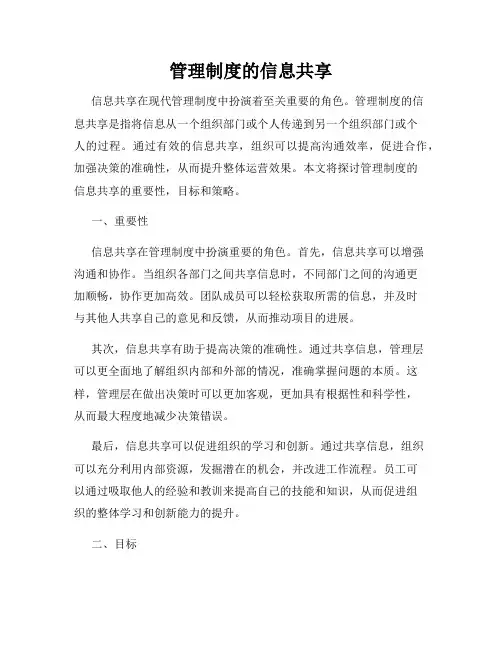 管理制度的信息共享

信息共享在现代管理制度中扮演着至关重要的角色。管理制度的信息共享是指将信息从一个组织部门或个人传递到另一个组织部门或个人的过程。通过有效的信息共享，组织可以提高沟通效率，促进合作，加强决策的准确性，从而提升整体运营效果。本文将探讨管理制度的信息共享的重要性，目标和策略。

一、重要性

信息共享在管理制度中扮演重要的角色。首先，信息共享可以增强沟通和协作。当组织各部门之间共享信息时，不同部门之间的沟通更加顺畅，协作更加高效。团队成员可以轻松获取所需的信息，并及时与其他人共享自己的意见和反馈，从而推动项目的进展。

其次，信息共享有助于提高决策的准确性。通过共享信息，管理层可以更全面地了解组织内部和外部的情况，准确掌握问题的本质。这样，管理层在做出决策时可以更加客观，更加具有根据性和科学性，从而最大程度地减少决策错误。

最后，信息共享可以促进组织的学习和创新。通过共享信息，组织可以充分利用内部资源，发掘潜在的机会，并改进工作流程。员工可以通过吸取他人的经验和教训来提高自己的技能和知识，从而促进组织的整体学习和创新能力的提升。

二、目标